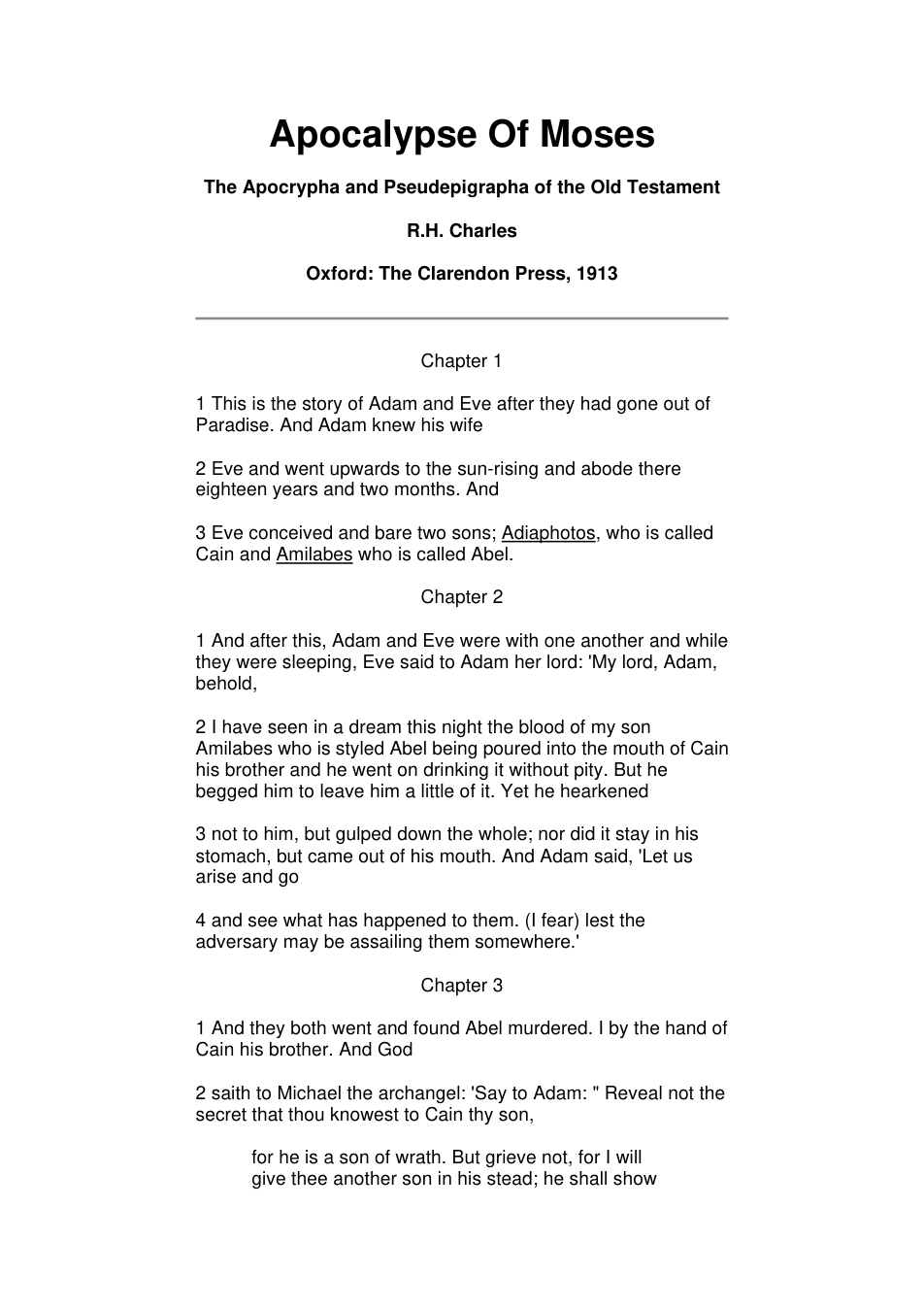 Apocalypse Of Moses

The Apocrypha and Pseudepigrapha of the Old Testament

R.H. Charles

Oxford: The Clarendon Press, 1913

Chapter 1

1 This is the story of Adam and Eve after they had gone out of Paradise. And Adam knew his wife

2 Eve and went upwards to the sun-rising and abode there eighteen years and two months. And

3 Eve conceived and bare two sons; Adiaphotos, who is called Cain and Amilabes who is called Abel.

Chapter 2

1 And after this, Adam and Eve were with one another and while they were sleeping, Eve said to Adam her lord: 'My lord, Adam, behold,

2 I have seen in a dream this night the blood of my son Amilabes who is styled Abel being poured into the mouth of Cain his brother and he went on drinking it without pity. But he begged him to leave him a little of it. Yet he hearkened

3 not to him, but gulped down the whole; nor did it stay in his stomach, but came out of his mouth. And Adam said, 'Let us arise and go

4 and see what has happened to them. (I fear) lest the adversary may be assailing them somewhere.'

Chapter 3

1 And they both went and found Abel murdered. I by the hand of Cain his brother. And God

2 saith to Michael the archangel: 'Say to Adam: " Reveal not the secret that thou knowest to Cain thy son,

for he is a son of wrath. But grieve not, for I will give thee another son in his stead; he shall show